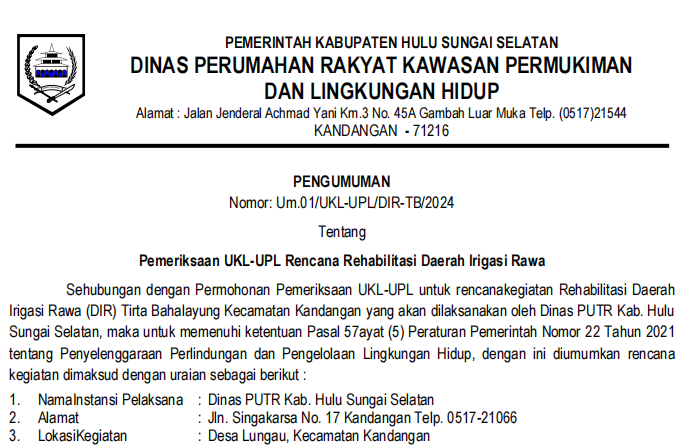 PEMERINTAH KABUPATEN HULU SUNGAI SELATAN
DINAS PERUMAHAN RAKYAT KAWASAN PERMUKIMAN
DAN LINGKUNGAN HIDUP
Alamat : Jalan Jenderal Achmad Yani Km.3 No. 45A Gambah Luar Muka Telp. (0517)21544
KANDANGAN - 71216

PENGUMUMAN
Nomor: Um.01/UKL-UPL/DIR-TB/2024

Tentang

Pemeriksaan UKL-UPL Rencana Rehabilitasi Daerah Irigasi Rawa

Sehubungan dengan Permohonan Pemeriksaan UKL-UPL untuk rencanakegiatan Rehabilitasi Daerah Irigasi Rawa (DIR) Tirta Bahalayung Kecamatan Kandangan yang akan dilaksanakan oleh Dinas PUTR Kab. Hulu Sungai Selatan, maka untuk memenuhi ketentuan Pasal 57ayat (5) Peraturan Pemerintah Nomor 22 Tahun 2021 tentang Penyelenggaraan Perlindungan dan Pengelolaan Lingkungan Hidup, dengan ini diumumkan rencana kegiatan dimaksud dengan uraian sebagai berikut :

1. NamaInstansi Pelaksana : Dinas PUTR Kab. Hulu Sungai Selatan
2. Alamat : Jln. Singakarsa No. 17 Kandangan Telp. 0517-21066
3. LokasiKegiatan : Desa Lungau, Kecamatan Kandangan